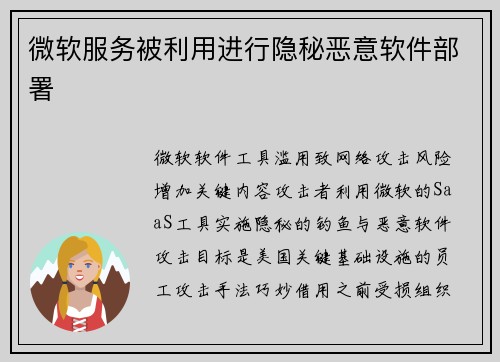 微软服务被利用进行隐秘恶意软件部署

微软软件工具滥用致网络攻击风险增加关键内容攻击者利用微软的SaaS工具实施隐秘的钓鱼与恶意软件攻击目标是美国关键基础设施的员工攻击手法巧妙借用之前受损组织